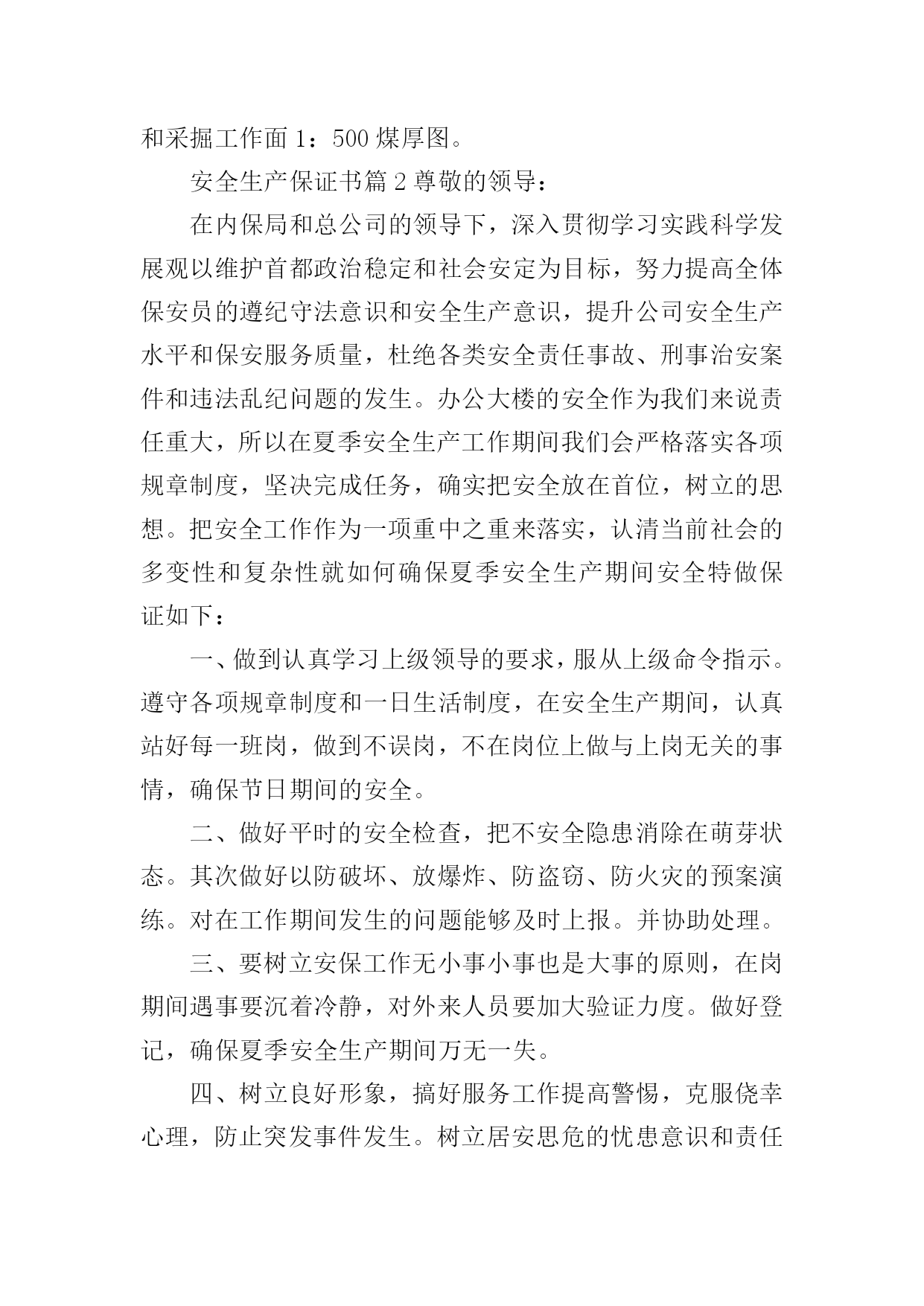 和采掘工作面 1：500 煤厚图。

安全生产保证书篇 2 尊敬的领导：

在内保局和总公司的领导下，深入贯彻学习实践科学发展观以维护首都政治稳定和社会安定为目标，努力提高全体保安员的遵纪守法意识和安全生产意识，提升公司安全生产水平和保安服务质量，杜绝各类安全责任事故、刑事治安案件和违法乱纪问题的发生。办公大楼的安全作为我们来说责任重大，所以在夏季安全生产工作期间我们会严格落实各项规章制度，坚决完成任务，确实把安全放在首位，树立的思想。把安全工作作为一项重中之重来落实，认清当前社会的多变性和复杂性就如何确保夏季安全生产期间安全特做保证如下：

一、做到认真学习上级领导的要求，服从上级命令指示。遵守各项规章制度和一日生活制度，在安全生产期间，认真站好每一班岗，做到不误岗，不在岗位上做与上岗无关的事情，确保节日期间的安全。

二、做好平时的安全检查，把不安全隐患消除在萌芽状态。其次做好以防破坏、放爆炸、防盗窃、防火灾的预案演练。对在工作期间发生的问题能够及时上报。并协助处理。

三、要树立安保工作无小事小事也是大事的原则，在岗期间遇事要沉着冷静，对外来人员要加大验证力度。做好登记，确保夏季安全生产期间万无一失。

四、树立良好形象，搞好服务工作提高警惕，克服侥幸心理，防止突发事件发生。树立居安思危的忧患意识和责任